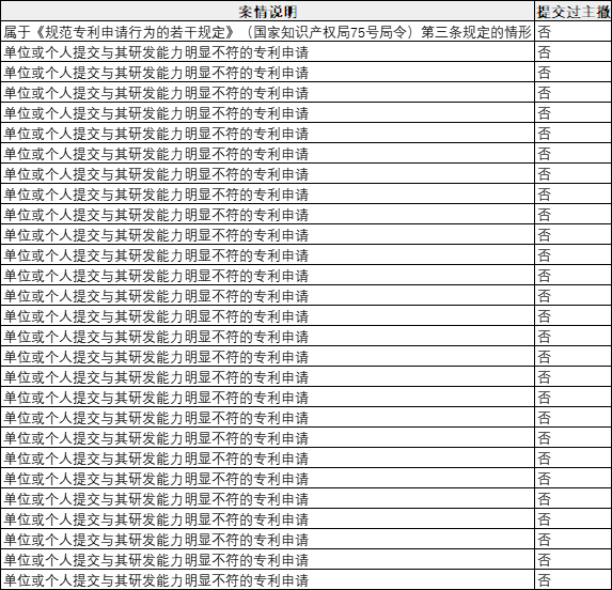 | 案情说明 | 提交过主撤 |
|---|---|
| 属于《规范专利申请行为的若干规定》（国家知识产权局75号局令）第三条规定的情形 | 否 |
| 单位或个人提交与其研发能力明显不符的专利申请 | 否 |
| 单位或个人提交与其研发能力明显不符的专利申请 | 否 |
| 单位或个人提交与其研发能力明显不符的专利申请 | 否 |
| 单位或个人提交与其研发能力明显不符的专利申请 | 否 |
| 单位或个人提交与其研发能力明显不符的专利申请 | 否 |
| 单位或个人提交与其研发能力明显不符的专利申请 | 否 |
| 单位或个人提交与其研发能力明显不符的专利申请 | 否 |
| 单位或个人提交与其研发能力明显不符的专利申请 | 否 |
| 单位或个人提交与其研发能力明显不符的专利申请 | 否 |
| 单位或个人提交与其研发能力明显不符的专利申请 | 否 |
| 单位或个人提交与其研发能力明显不符的专利申请 | 否 |
| 单位或个人提交与其研发能力明显不符的专利申请 | 否 |
| 单位或个人提交与其研发能力明显不符的专利申请 | 否 |
| 单位或个人提交与其研发能力明显不符的专利申请 | 否 |
| 单位或个人提交与其研发能力明显不符的专利申请 | 否 |
| 单位或个人提交与其研发能力明显不符的专利申请 | 否 |
| 单位或个人提交与其研发能力明显不符的专利申请 | 否 |
| 单位或个人提交与其研发能力明显不符的专利申请 | 否 |
| 单位或个人提交与其研发能力明显不符的专利申请 | 否 |
| 单位或个人提交与其研发能力明显不符的专利申请 | 否 |
| 单位或个人提交与其研发能力明显不符的专利申请 | 否 |
| 单位或个人提交与其研发能力明显不符的专利申请 | 否 |
| 单位或个人提交与其研发能力明显不符的专利申请 | 否 |
| 单位或个人提交与其研发能力明显不符的专利申请 | 否 |
| 单位或个人提交与其研发能力明显不符的专利申请 | 否 |
| 单位或个人提交与其研发能力明显不符的专利申请 | 否 |
| 单位或个人提交与其研发能力明显不符的专利申请 | 否 |